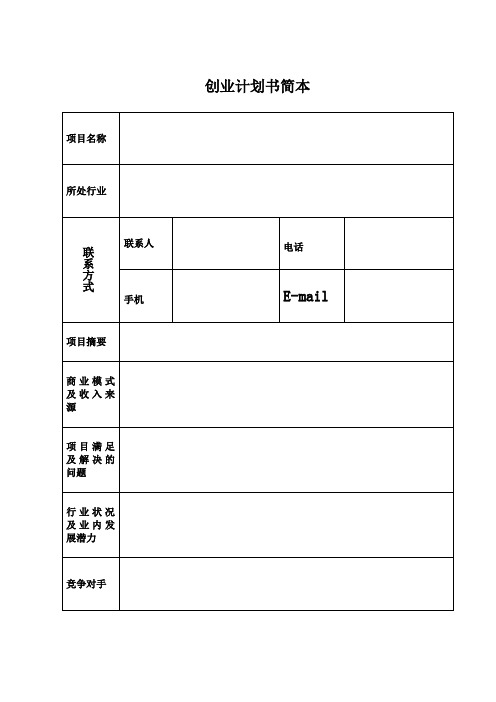 创业计划书简本

| 项目名称 | | | | |
|---|---|---|---|---|
| 所处行业 | | | | |
| 联系方式 | 联系人 | | 电话 | |
| | 手机 | | E-mail | |
| 项目摘要 | | | | |
| 商业模式及收入来源 | | | | |
| 项目满足及解决的问题 | | | | |
| 行业状况及业内发展潜力 | | | | |
| 竞争对手 | | | | |